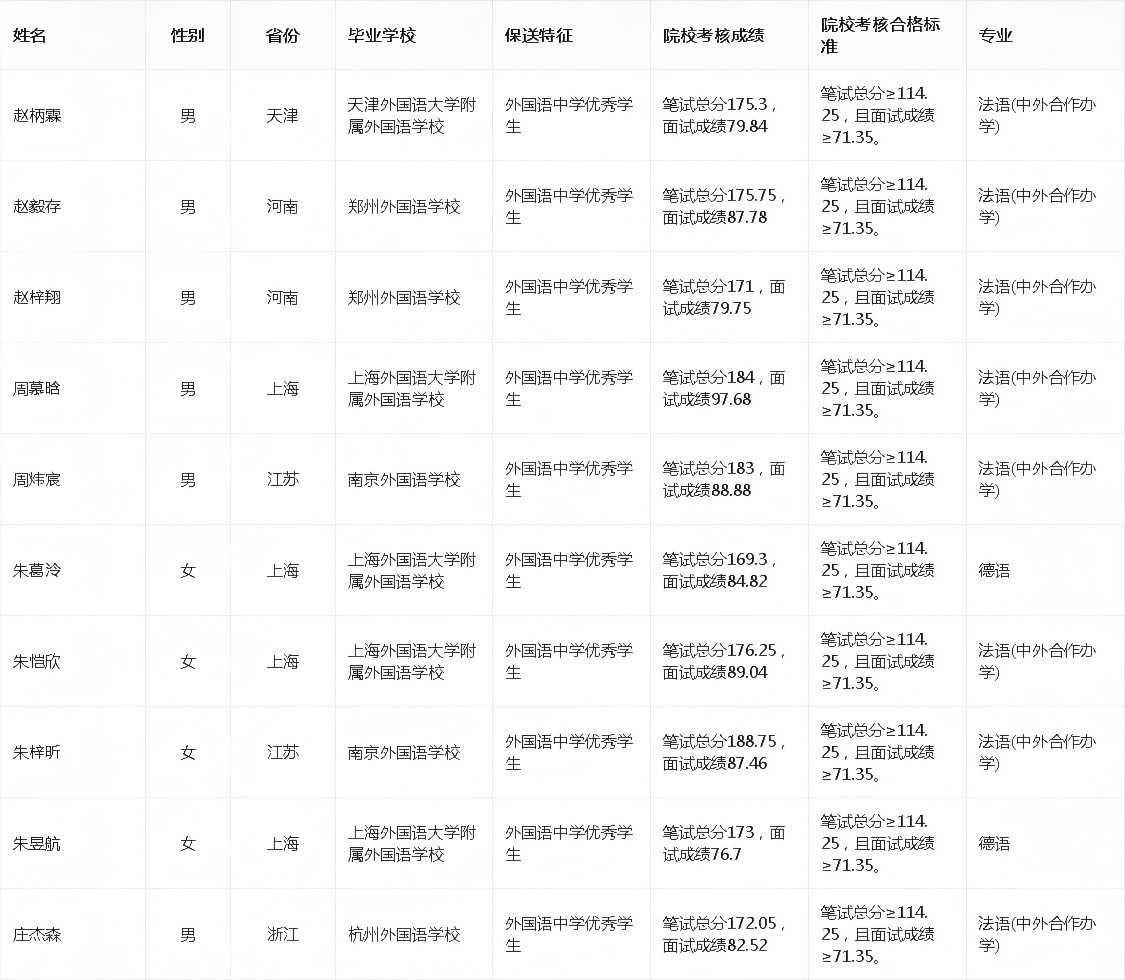 | 姓名 | 性别 | 省份 | 毕业学校 | 保送特征 | 院校考核成绩 | 院校考核合格标准 | 专业 |
|---|---|---|---|---|---|---|---|
| 赵柄霖 | 男 | 天津 | 天津外国语大学附属外国语学校 | 外国语中学优秀学生 | 笔试总分175.3，面试成绩79.84 | 笔试总分≥114.25，且面试成绩≥71.35。 | 法语(中外合作办学) |
| 赵毅存 | 男 | 河南 | 郑州外国语学校 | 外国语中学优秀学生 | 笔试总分175.75，面试成绩87.78 | 笔试总分≥114.25，且面试成绩≥71.35。 | 法语(中外合作办学) |
| 赵梓翔 | 男 | 河南 | 郑州外国语学校 | 外国语中学优秀学生 | 笔试总分171，面试成绩79.75 | 笔试总分≥114.25，且面试成绩≥71.35。 | 法语(中外合作办学) |
| 周慕晗 | 男 | 上海 | 上海外国语大学附属外国语学校 | 外国语中学优秀学生 | 笔试总分184，面试成绩97.68 | 笔试总分≥114.25，且面试成绩≥71.35。 | 法语(中外合作办学) |
| 周炜宸 | 男 | 江苏 | 南京外国语学校 | 外国语中学优秀学生 | 笔试总分183，面试成绩88.88 | 笔试总分≥114.25，且面试成绩≥71.35。 | 法语(中外合作办学) |
| 朱葛泠 | 女 | 上海 | 上海外国语大学附属外国语学校 | 外国语中学优秀学生 | 笔试总分169.3，面试成绩84.82 | 笔试总分≥114.25，且面试成绩≥71.35。 | 德语 |
| 朱恺欣 | 女 | 上海 | 上海外国语大学附属外国语学校 | 外国语中学优秀学生 | 笔试总分176.25，面试成绩89.04 | 笔试总分≥114.25，且面试成绩≥71.35。 | 法语(中外合作办学) |
| 朱梓昕 | 女 | 江苏 | 南京外国语学校 | 外国语中学优秀学生 | 笔试总分188.75，面试成绩87.46 | 笔试总分≥114.25，且面试成绩≥71.35。 | 法语(中外合作办学) |
| 朱昱航 | 女 | 上海 | 上海外国语大学附属外国语学校 | 外国语中学优秀学生 | 笔试总分173，面试成绩76.7 | 笔试总分≥114.25，且面试成绩≥71.35。 | 德语 |
| 庄杰森 | 男 | 浙江 | 杭州外国语学校 | 外国语中学优秀学生 | 笔试总分172.05，面试成绩82.52 | 笔试总分≥114.25，且面试成绩≥71.35。 | 法语(中外合作办学) |